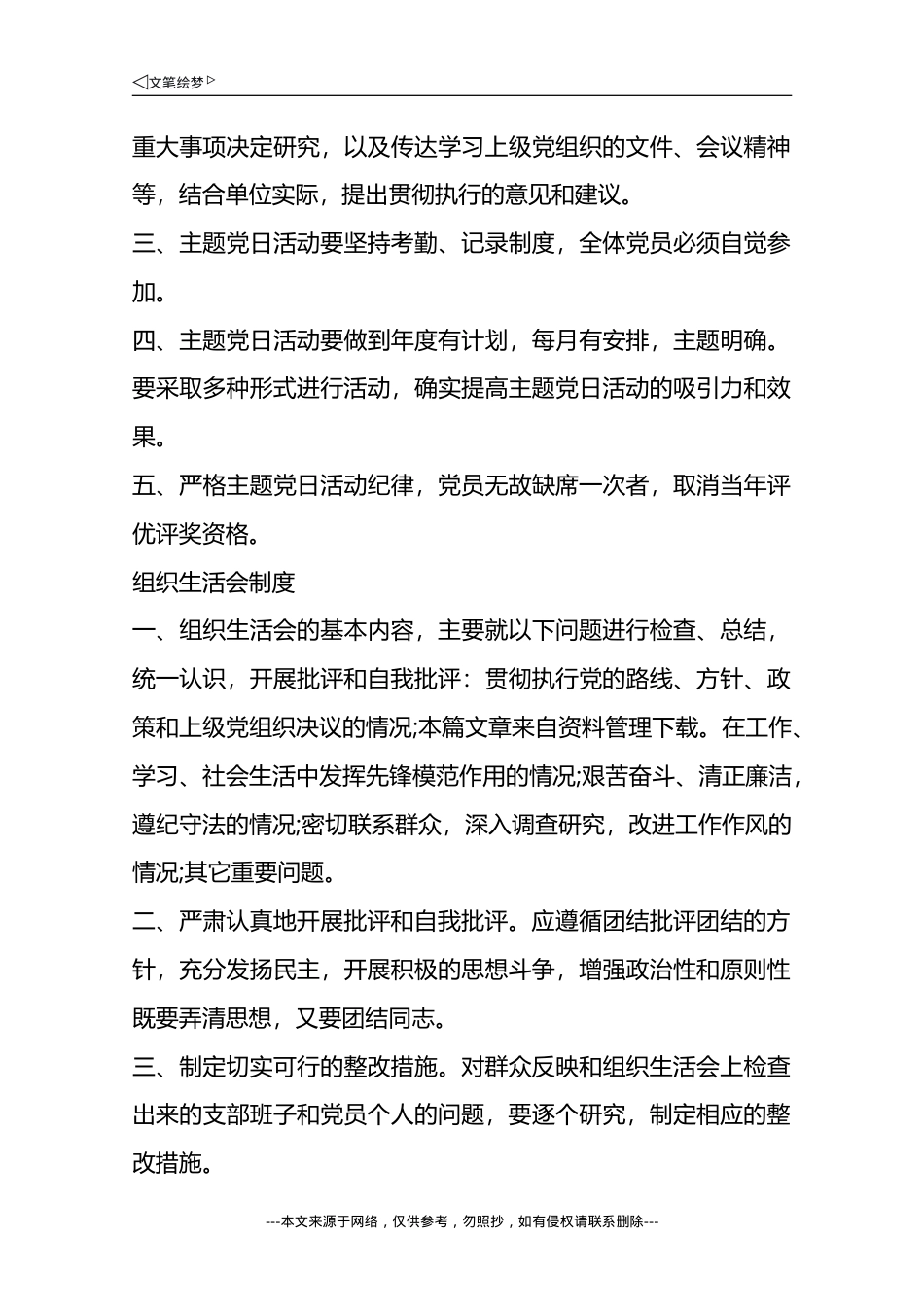 ◁文笔绘梦▷

重大事项决定研究，以及传达学习上级党组织的文件、会议精神等，结合单位实际，提出贯彻执行的意见和建议。

三、主题党日活动要坚持考勤、记录制度，全体党员必须自觉参加。

四、主题党日活动要做到年度有计划，每月有安排，主题明确。要采取多种形式进行活动，确实提高主题党日活动的吸引力和效果。

五、严格主题党日活动纪律，党员无故缺席一次者，取消当年评优评奖资格。

组织生活会制度

一、组织生活会的基本内容，主要就以下问题进行检查、总结，统一认识，开展批评和自我批评：贯彻执行党的路线、方针、政策和上级党组织决议的情况;本篇文章来自资料管理下载。在工作、学习、社会生活中发挥先锋模范作用的情况;艰苦奋斗、清正廉洁，遵纪守法的情况;密切联系群众，深入调查研究，改进工作作风的情况;其它重要问题。

二、严肃认真地开展批评和自我批评。应遵循团结批评团结的方针，充分发扬民主，开展积极的思想斗争，增强政治性和原则性既要弄清思想，又要团结同志。

三、制定切实可行的整改措施。对群众反映和组织生活会上检查出来的支部班子和党员个人的问题，要逐个研究，制定相应的整改措施。

---本文来源于网络，仅供参考，勿照抄，如有侵权请联系删除---